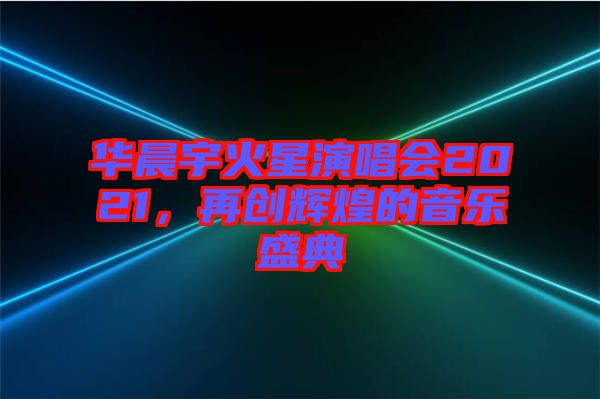 华晨宇火星演唱会2021，再创辉煌的音乐盛典